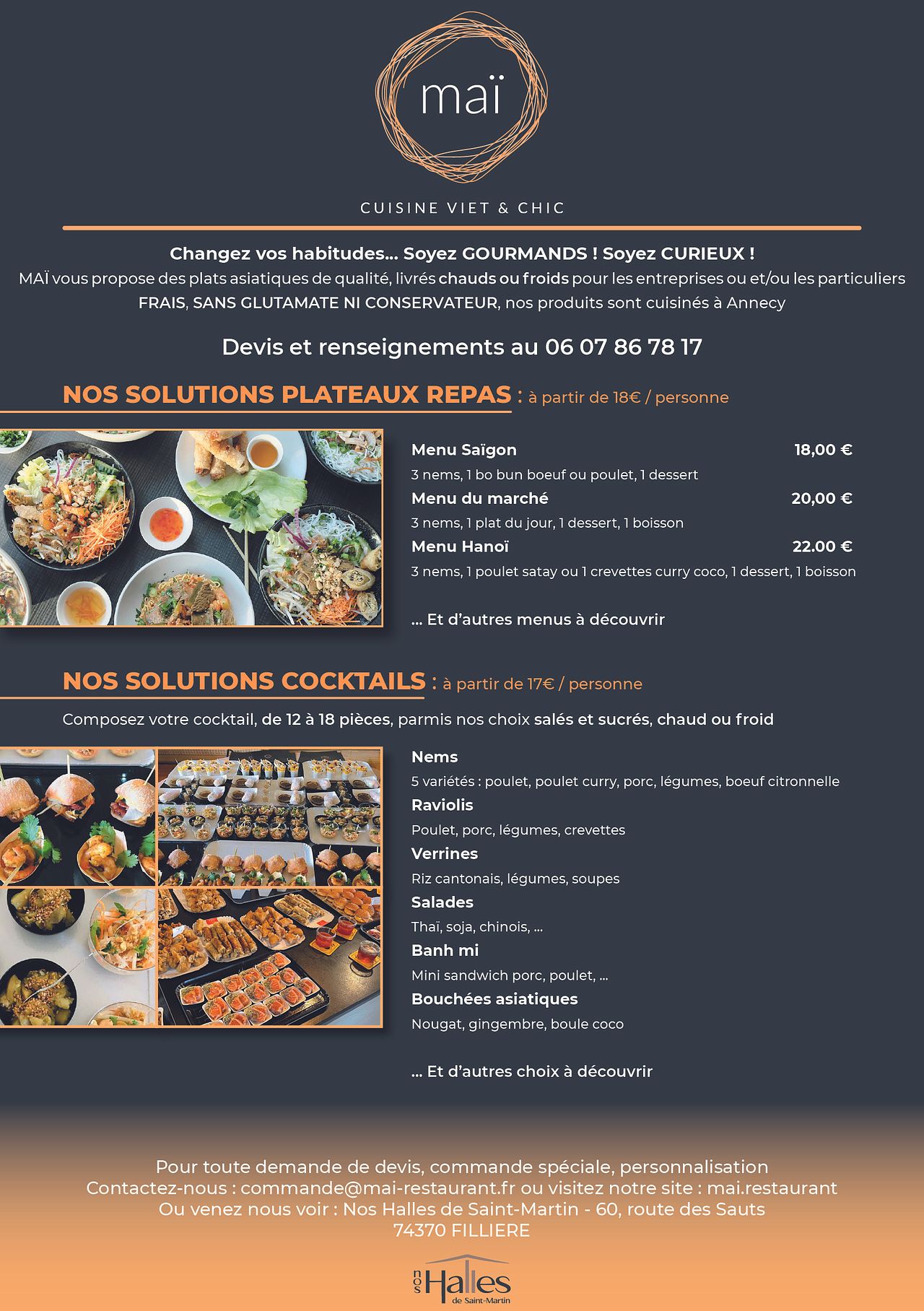 maï

CUISINE VIET & CHIC

Changez vos habitudes... Soyez GOURMANDS ! Soyez CURIEUX !
MAÏ vous propose des plats asiatiques de qualité, livrés chauds ou froids pour les entreprises ou et/ou les particuliers
FRAIS, SANS GLUTAMATE NI CONSERVATEUR, nos produits sont cuisinés à Annecy

Devis et renseignements au 06 07 86 78 17

NOS SOLUTIONS PLATEAUX REPAS : à partir de 18€ / personne

Menu Saïgon 18,00 €
3 nems, 1 bo bun boeuf ou poulet, 1 dessert
Menu du marché 20,00 €
3 nems, 1 plat du jour, 1 dessert, 1 boisson
Menu Hanoï 22.00 €
3 nems, 1 poulet satay ou 1 crevettes curry coco, 1 dessert, 1 boisson

... Et d'autres menus à découvrir

NOS SOLUTIONS COCKTAILS : à partir de 17€ / personne

Composez votre cocktail, de 12 à 18 pièces, parmis nos choix salés et sucrés, chaud ou froid

Nems
5 variétés : poulet, poulet curry, porc, légumes, boeuf citronnelle
Raviolis
Poulet, porc, légumes, crevettes
Verrines
Riz cantonais, légumes, soupes
Salades
Thaï, soja, chinois, ...
Banh mi
Mini sandwich porc, poulet, ...
Bouchées asiatiques
Nougat, gingembre, boule coco

... Et d'autres choix à découvrir

Pour toute demande de devis, commande spéciale, personnalisation
Contactez-nous : commande@mai-restaurant.fr ou visitez notre site : mai.restaurant
Ou venez nous voir : Nos Halles de Saint-Martin - 60, route des Sauts
74370 FILLIERE

nos Halles
de Saint-Martin